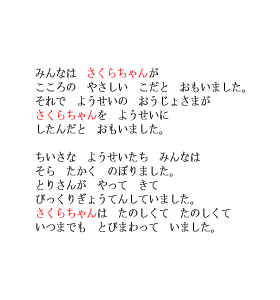 みんなは　さくらちゃんが
こころの　やさしい　こだと　おもいました。
それで　ようせいの　おうじょさまが
さくらちゃんを　ようせいに
したんだと　おもいました。

ちいさな　ようせいたち　みんなは
そら　たかく　のぼりました。
とりさんが　やって　きて
びっくりぎょうてんしていました。
さくらちゃんは　たのしくて　たのしくて
いつまでも　とびまわって　いました。